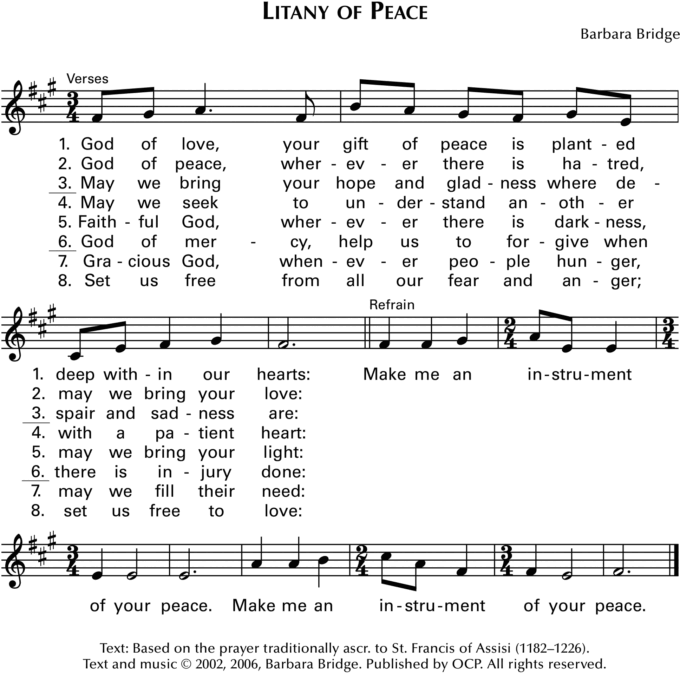 LITANY OF PEACE

Barbara Bridge

Verses

1. God of love, your gift of peace is plant - ed
2. God of peace, wher - ev - er there is ha - tred,
3. May we bring your hope and glad - ness where de -
4. May we seek to un - der - stand an - oth - er
5. Faith - ful God, wher - ev - er there is dark - ness,
6. God of mer - cy, help us to for - give when
7. Gra - cious God, when - ev - er peo - ple hun - ger,
8. Set us free from all our fear and an - ger;

1. deep with - in our hearts:
2. may we bring your love:
3. spair and sad - ness are:
4. with a pa - tient heart:
5. may we bring your light:
6. there is in - jury done:
7. may we fill their need:
8. set us free to love:

Refrain

Make me an in - stru - ment of your peace. Make me an in - stru - ment of your peace.

Text: Based on the prayer traditionally ascr. to St. Francis of Assisi (1182–1226).
Text and music © 2002, 2006, Barbara Bridge. Published by OCP. All rights reserved.